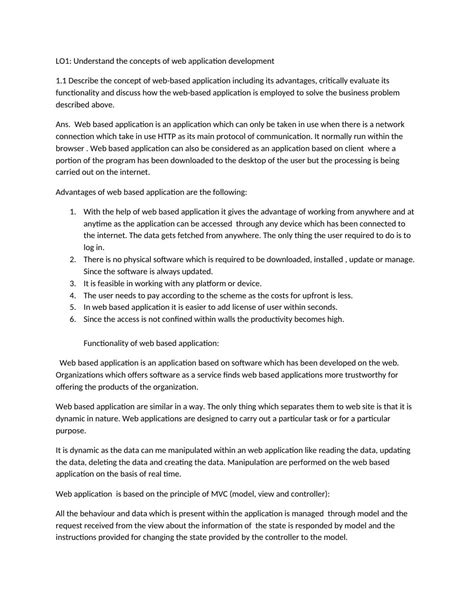 LO1: Understand the concepts of web application development

1.1 Describe the concept of web-based application including its advantages, critically evaluate its functionality and discuss how the web-based application is employed to solve the business problem described above.

Ans. Web based application is an application which can only be taken in use when there is a network connection which take in use HTTP as its main protocol of communication. It normally run within the browser . Web based application can also be considered as an application based on client where a portion of the program has been downloaded to the desktop of the user but the processing is being carried out on the internet.

Advantages of web based application are the following:

1. With the help of web based application it gives the advantage of working from anywhere and at anytime as the application can be accessed through any device which has been connected to the internet. The data gets fetched from anywhere. The only thing the user required to do is to log in.
2. There is no physical software which is required to be downloaded, installed , update or manage. Since the software is always updated.
3. It is feasible in working with any platform or device.
4. The user needs to pay according to the scheme as the costs for upfront is less.
5. In web based application it is easier to add license of user within seconds.
6. Since the access is not confined within walls the productivity becomes high.

Functionality of web based application:

Web based application is an application based on software which has been developed on the web. Organizations which offers software as a service finds web based applications more trustworthy for offering the products of the organization.

Web based application are similar in a way. The only thing which separates them to web site is that it is dynamic in nature. Web applications are designed to carry out a particular task or for a particular purpose.

It is dynamic as the data can me manipulated within an web application like reading the data, updating the data, deleting the data and creating the data. Manipulation are performed on the web based application on the basis of real time.

Web application is based on the principle of MVC (model, view and controller):

All the behaviour and data which is present within the application is managed through model and the request received from the view about the information of the state is responded by model and the instructions provided for changing the state provided by the controller to the model.